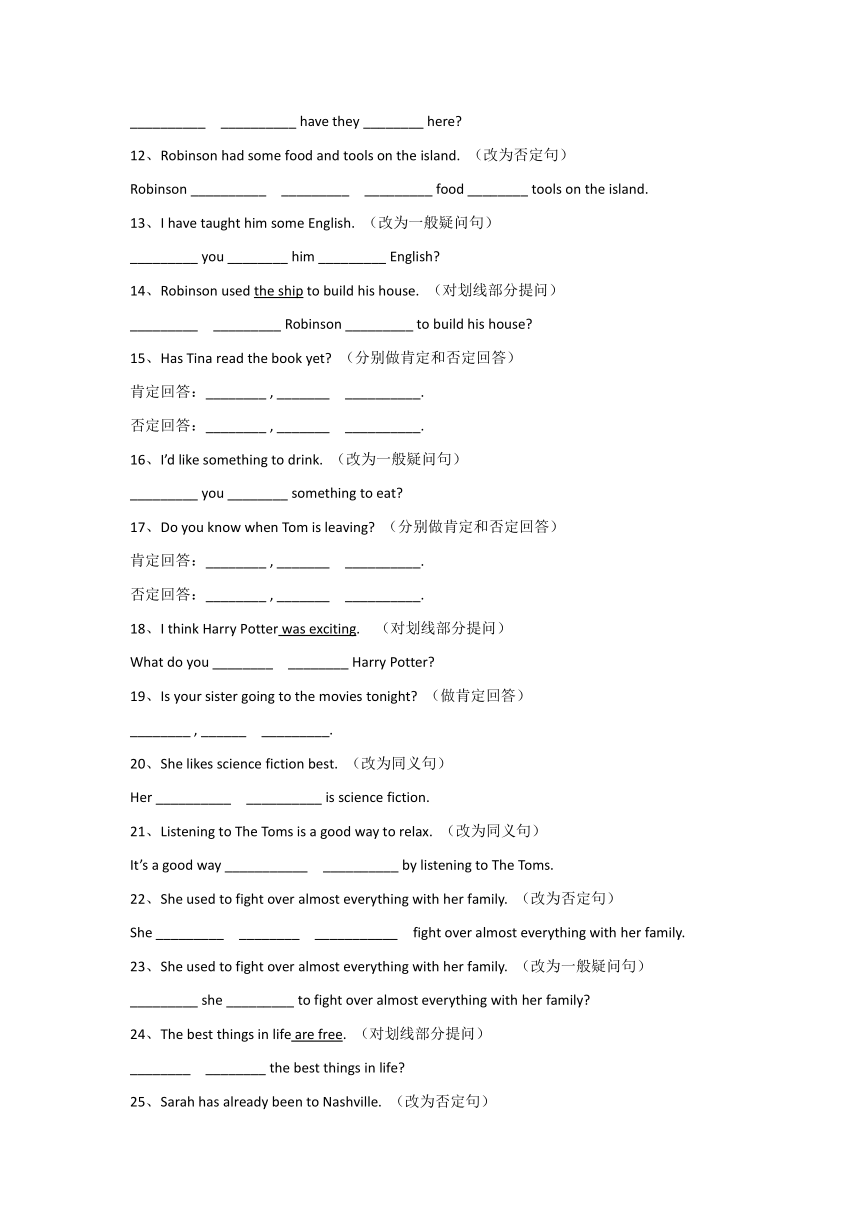 __________ __________ have they ________ here?

12、Robinson had some food and tools on the island. （改为否定句）

Robinson __________ _________ _________ food ________ tools on the island.

13、I have taught him some English. （改为一般疑问句）

_________ you ________ him _________ English?

14、Robinson used the ship to build his house. （对划线部分提问）

_________ _________ Robinson _________ to build his house?

15、Has Tina read the book yet? （分别做肯定和否定回答）

肯定回答：________ , _______ __________.

否定回答：________ , _______ __________.

16、I'd like something to drink. （改为一般疑问句）

_________ you ________ something to eat?

17、Do you know when Tom is leaving? （分别做肯定和否定回答）

肯定回答：________ , _______ __________.

否定回答：________ , _______ __________.

18、I think Harry Potter was exciting. （对划线部分提问）

What do you ________ ________ Harry Potter?

19、Is your sister going to the movies tonight? （做肯定回答）

________ , ______ _________.

20、She likes science fiction best. （改为同义句）

Her __________ __________ is science fiction.

21、Listening to The Toms is a good way to relax. （改为同义句）

It's a good way ___________ __________ by listening to The Toms.

22、She used to fight over almost everything with her family. （改为否定句）

She _________ ________ ___________ fight over almost everything with her family.

23、She used to fight over almost everything with her family. （改为一般疑问句）

_________ she _________ to fight over almost everything with her family?

24、The best things in life are free. （对划线部分提问）

________ ________ the best things in life?

25、Sarah has already been to Nashville. （改为否定句）